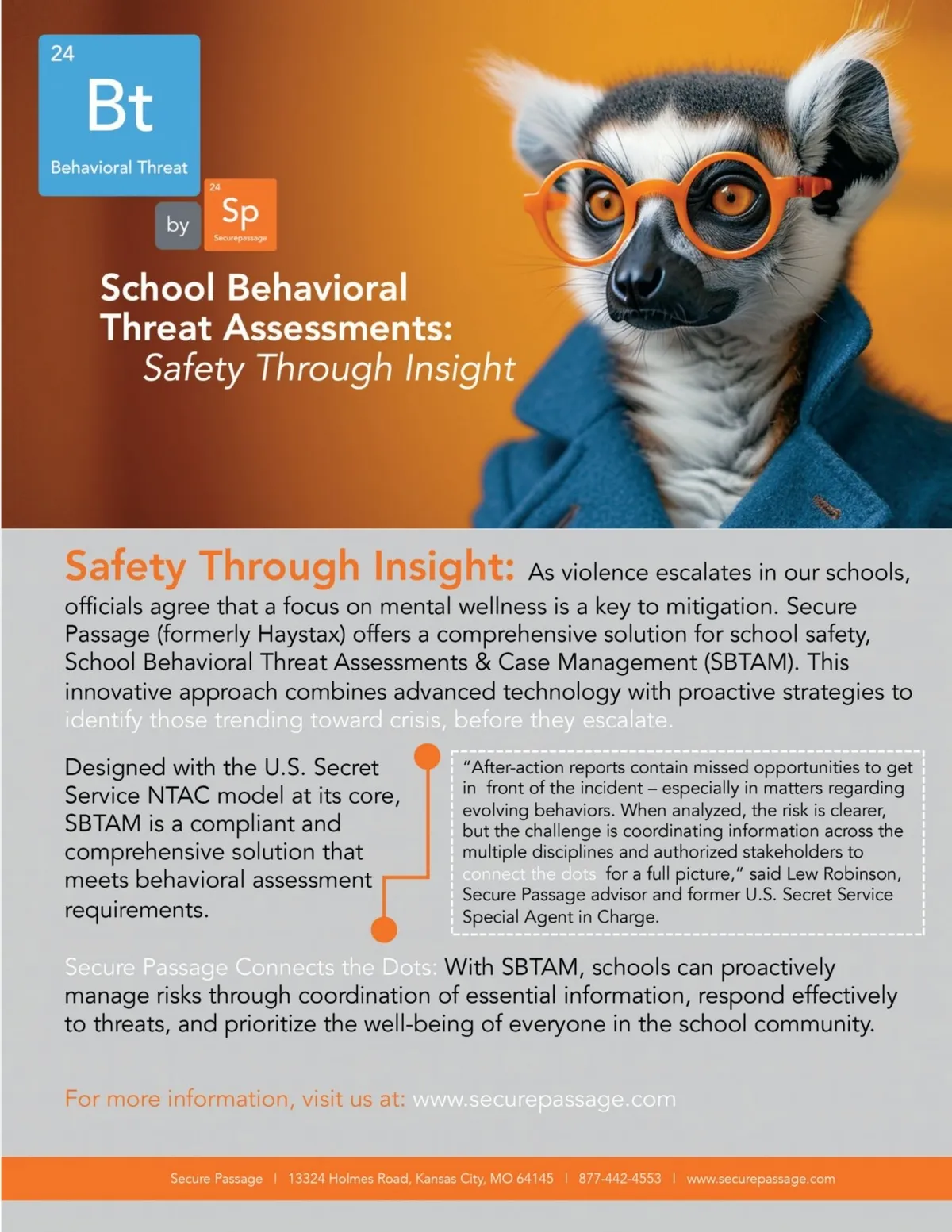 24
Bt
Behavioral Threat

by

24
Sp
Securepassage

School Behavioral Threat Assessments: Safety Through Insight

Safety Through Insight: As violence escalates in our schools, officials agree that a focus on mental wellness is a key to mitigation. Secure Passage (formerly Haystax) offers a comprehensive solution for school safety, School Behavioral Threat Assessments & Case Management (SBTAM). This innovative approach combines advanced technology with proactive strategies to identify those trending toward crisis, before they escalate.

Designed with the U.S. Secret Service NTAC model at its core, SBTAM is a compliant and comprehensive solution that meets behavioral assessment requirements.

"After-action reports contain missed opportunities to get in front of the incident – especially in matters regarding evolving behaviors. When analyzed, the risk is clearer, but the challenge is coordinating information across the multiple disciplines and authorized stakeholders to connect the dots for a full picture," said Lew Robinson, Secure Passage advisor and former U.S. Secret Service Special Agent in Charge.

Secure Passage Connects the Dots: With SBTAM, schools can proactively manage risks through coordination of essential information, respond effectively to threats, and prioritize the well-being of everyone in the school community.

For more information, visit us at: www.securepassage.com

Secure Passage | 13324 Holmes Road, Kansas City, MO 64145 | 877-442-4553 | www.securepassage.com